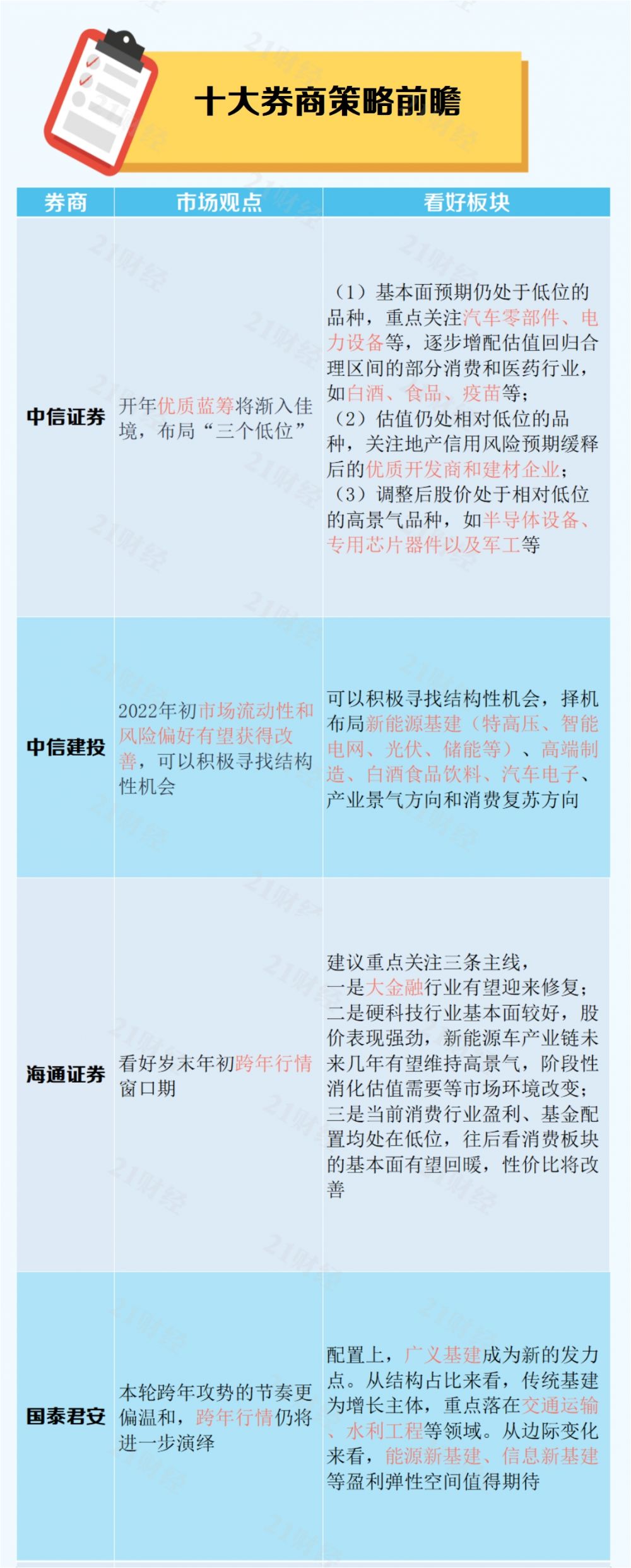 十大券商策略前瞻

| 券商 | 市场观点 | 看好板块 |
|---|---|---|
| 中信证券 | 开年优质蓝筹将渐入佳境，布局“三个低位” | （1）基本面预期仍处于低位的品种，重点关注汽车零部件、电力设备等，逐步增配估值回归合理区间的部分消费和医药行业，如白酒、食品、疫苗等；（2）估值仍处相对低位的品种，关注地产信用风险预期缓释后的优质开发商和建材企业；（3）调整后股价处于相对低位的高景气品种，如半导体设备、专用芯片器件以及军工等 |
| 中信建投 | 2022年初市场流动性和风险偏好有望获得改善，可以积极寻找结构性机会 | 可以积极寻找结构性机会，择机布局新能源基建（特高压、智能电网、光伏、储能等）、高端制造、白酒食品饮料、汽车电子、产业景气方向和消费复苏方向 |
| 海通证券 | 看好岁末年初跨年行情窗口期 | 建议重点关注三条主线，一是大金融行业有望迎来修复；二是硬科技行业基本面较好，股价表现强劲，新能源车产业链未来几年有望维持高景气，阶段性消化估值需要等市场环境改变；三是当前消费行业盈利、基金配置均处在低位，往后看消费板块的基本面有望回暖，性价比将改善 |
| 国泰君安 | 本轮跨年攻势的节奏更偏温和，跨年行情仍将进一步演绎 | 配置上，广义基建成为新的发力点。从结构占比来看，传统基建为增长主体，重点落在交通运输、水利工程等领域。从边际变化来看，能源新基建、信息新基建等盈利弹性空间值得期待 |

21财经